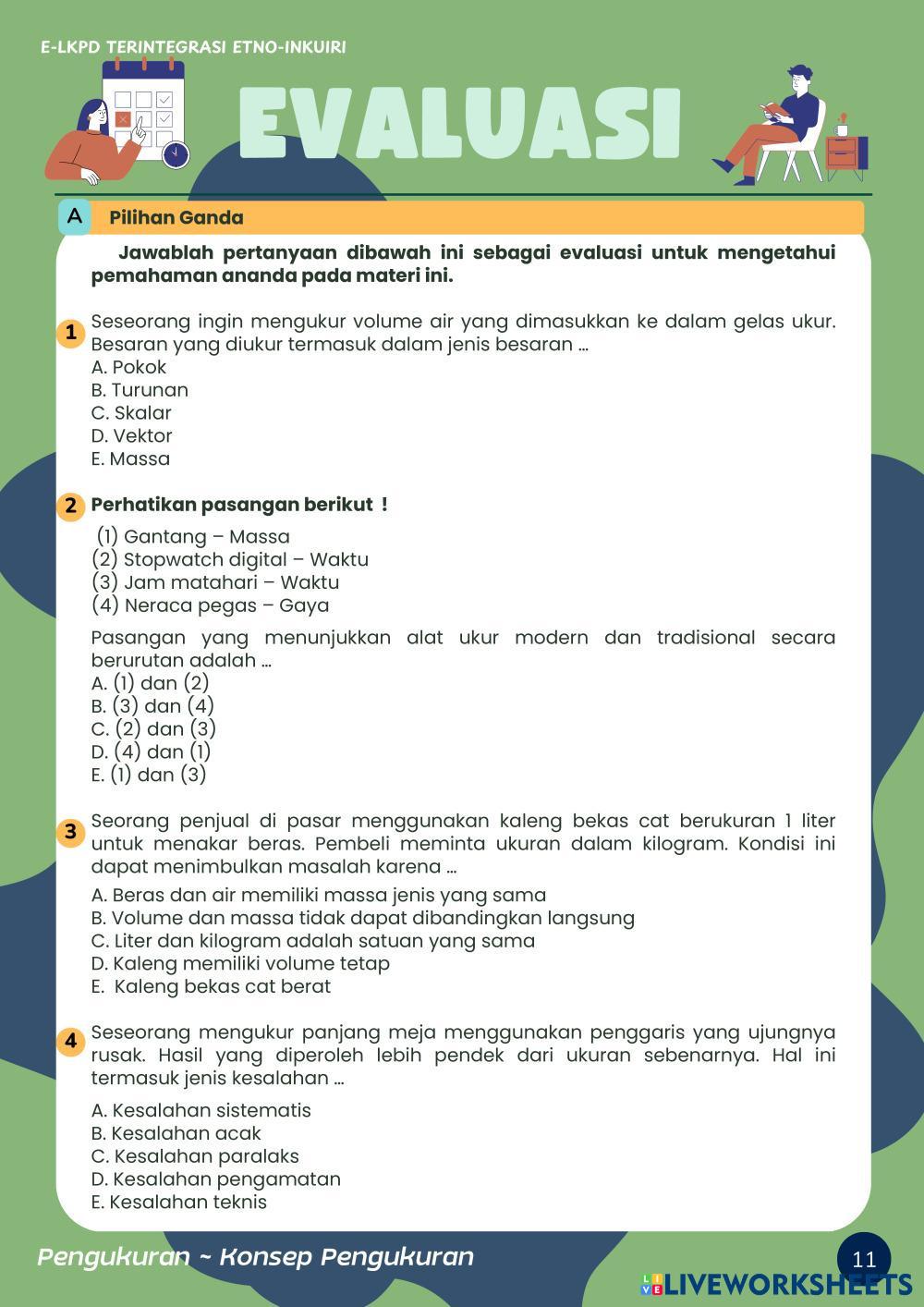 E-LKPD TERINTEGRASI ETNO-INKUIRI

EVALUASI

A Pilihan Ganda

Jawablah pertanyaan dibawah ini sebagai evaluasi untuk mengetahui pemahaman ananda pada materi ini.

1 Seseorang ingin mengukur volume air yang dimasukkan ke dalam gelas ukur. Besaran yang diukur termasuk dalam jenis besaran ...
A. Pokok
B. Turunan
C. Skalar
D. Vektor
E. Massa

2 Perhatikan pasangan berikut !
(1) Gantang – Massa
(2) Stopwatch digital – Waktu
(3) Jam matahari – Waktu
(4) Neraca pegas – Gaya

Pasangan yang menunjukkan alat ukur modern dan tradisional secara berurutan adalah ...
A. (1) dan (2)
B. (3) dan (4)
C. (2) dan (3)
D. (4) dan (1)
E. (1) dan (3)

3 Seorang penjual di pasar menggunakan kaleng bekas cat berukuran 1 liter untuk menakar beras. Pembeli meminta ukuran dalam kilogram. Kondisi ini dapat menimbulkan masalah karena ...
A. Beras dan air memiliki massa jenis yang sama
B. Volume dan massa tidak dapat dibandingkan langsung
C. Liter dan kilogram adalah satuan yang sama
D. Kaleng memiliki volume tetap
E. Kaleng bekas cat berat

4 Seseorang mengukur panjang meja menggunakan penggaris yang ujungnya rusak. Hasil yang diperoleh lebih pendek dari ukuran sebenarnya. Hal ini termasuk jenis kesalahan ...
A. Kesalahan sistematis
B. Kesalahan acak
C. Kesalahan paralaks
D. Kesalahan pengamatan
E. Kesalahan teknis

Pengukuran ~ Konsep Pengukuran

11

LIVEWORKSHEETS